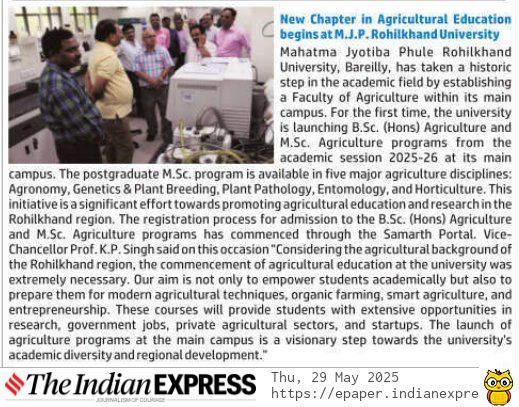 New Chapter in Agricultural Education begins at M.J.P. Rohilkhand University

Mahatma Jyotiba Phule Rohilkhand University, Bareilly, has taken a historic step in the academic field by establishing a Faculty of Agriculture within its main campus. For the first time, the university is launching B.Sc. (Hons) Agriculture and M.Sc. Agriculture programs from the academic session 2025-26 at its main campus. The postgraduate M.Sc. program is available in five major agriculture disciplines: Agronomy, Genetics & Plant Breeding, Plant Pathology, Entomology, and Horticulture. This initiative is a significant effort towards promoting agricultural education and research in the Rohilkhand region. The registration process for admission to the B.Sc. (Hons) Agriculture and M.Sc. Agriculture programs has commenced through the Samarth Portal. Vice-Chancellor Prof. K.P. Singh said on this occasion "Considering the agricultural background of the Rohilkhand region, the commencement of agricultural education at the university was extremely necessary. Our aim is not only to empower students academically but also to prepare them for modern agricultural techniques, organic farming, smart agriculture, and entrepreneurship. These courses will provide students with extensive opportunities in research, government jobs, private agricultural sectors, and startups. The launch of agriculture programs at the main campus is a visionary step towards the university's academic diversity and regional development."

The Indian EXPRESS
JOURNALISM OF COURAGE

Thu, 29 May 2025
https://epaper.indianexpre